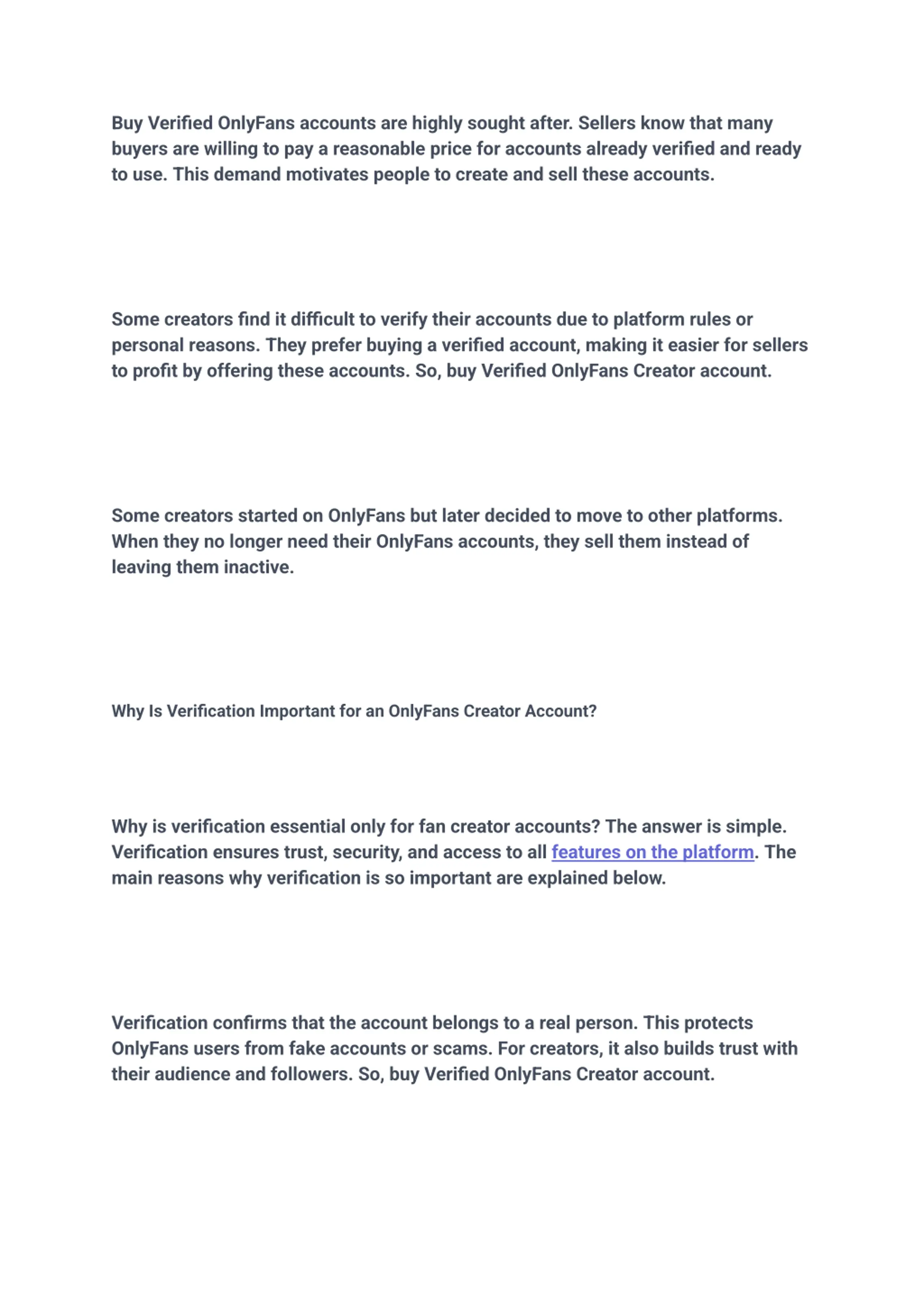 Buy Verified OnlyFans accounts are highly sought after. Sellers know that many buyers are willing to pay a reasonable price for accounts already verified and ready to use. This demand motivates people to create and sell these accounts.

Some creators find it difficult to verify their accounts due to platform rules or personal reasons. They prefer buying a verified account, making it easier for sellers to profit by offering these accounts. So, buy Verified OnlyFans Creator account.

Some creators started on OnlyFans but later decided to move to other platforms. When they no longer need their OnlyFans accounts, they sell them instead of leaving them inactive.

Why Is Verification Important for an OnlyFans Creator Account?

Why is verification essential only for fan creator accounts? The answer is simple. Verification ensures trust, security, and access to all features on the platform. The main reasons why verification is so important are explained below.

Verification confirms that the account belongs to a real person. This protects OnlyFans users from fake accounts or scams. For creators, it also builds trust with their audience and followers. So, buy Verified OnlyFans Creator account.